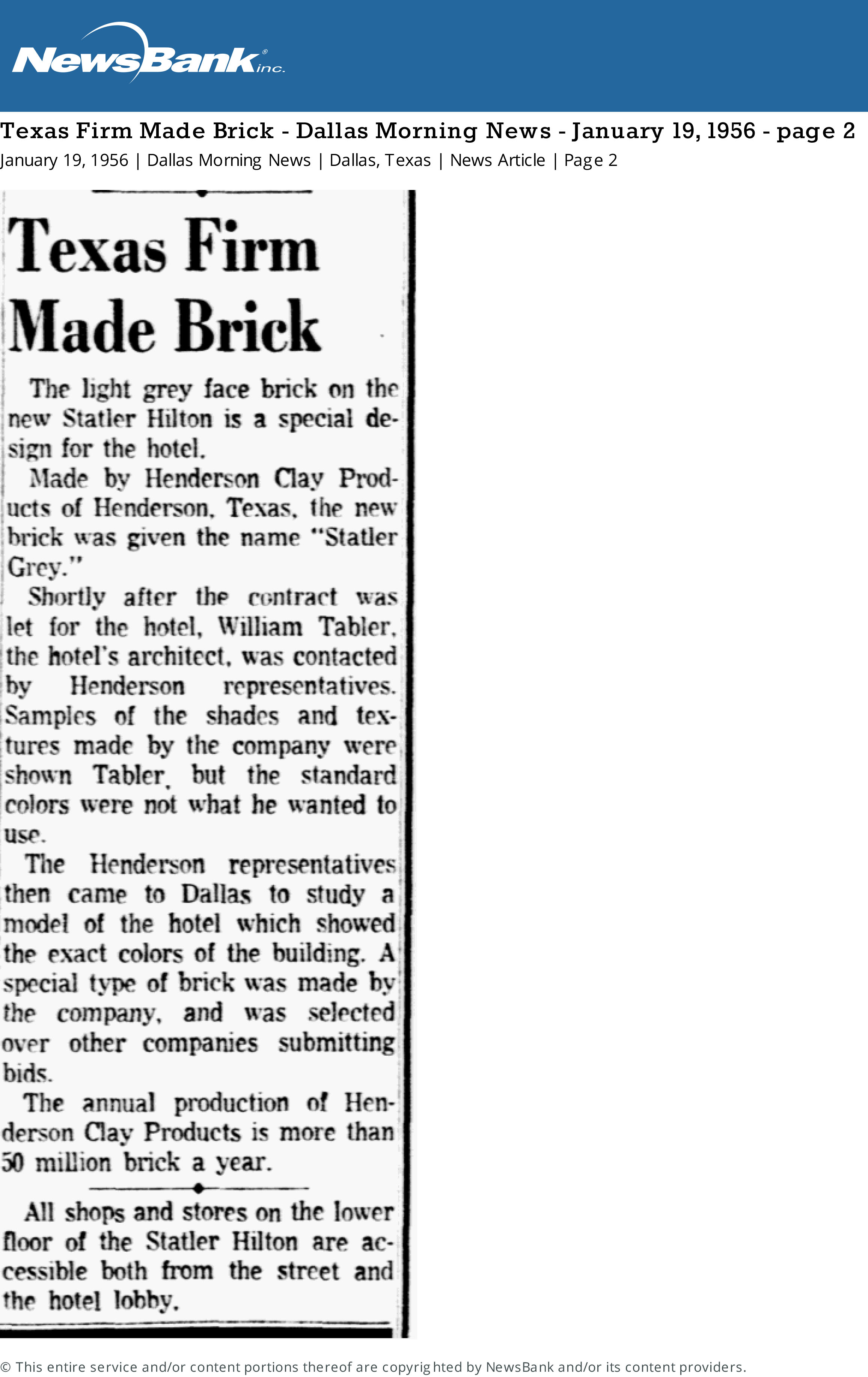 NewsBank inc.

Texas Firm Made Brick - Dallas Morning News - January 19, 1956 - page 2

January 19, 1956 | Dallas Morning News | Dallas, Texas | News Article | Page 2

Texas Firm Made Brick

The light grey face brick on the new Statler Hilton is a special design for the hotel.

Made by Henderson Clay Products of Henderson, Texas, the new brick was given the name "Statler Grey."

Shortly after the contract was let for the hotel, William Tabler, the hotel's architect, was contacted by Henderson representatives. Samples of the shades and textures made by the company were shown Tabler, but the standard colors were not what he wanted to use.

The Henderson representatives then came to Dallas to study a model of the hotel which showed the exact colors of the building. A special type of brick was made by the company, and was selected over other companies submitting bids.

The annual production of Henderson Clay Products is more than 50 million brick a year.

All shops and stores on the lower floor of the Statler Hilton are accessible both from the street and the hotel lobby.

© This entire service and/or content portions thereof are copyrighted by NewsBank and/or its content providers.